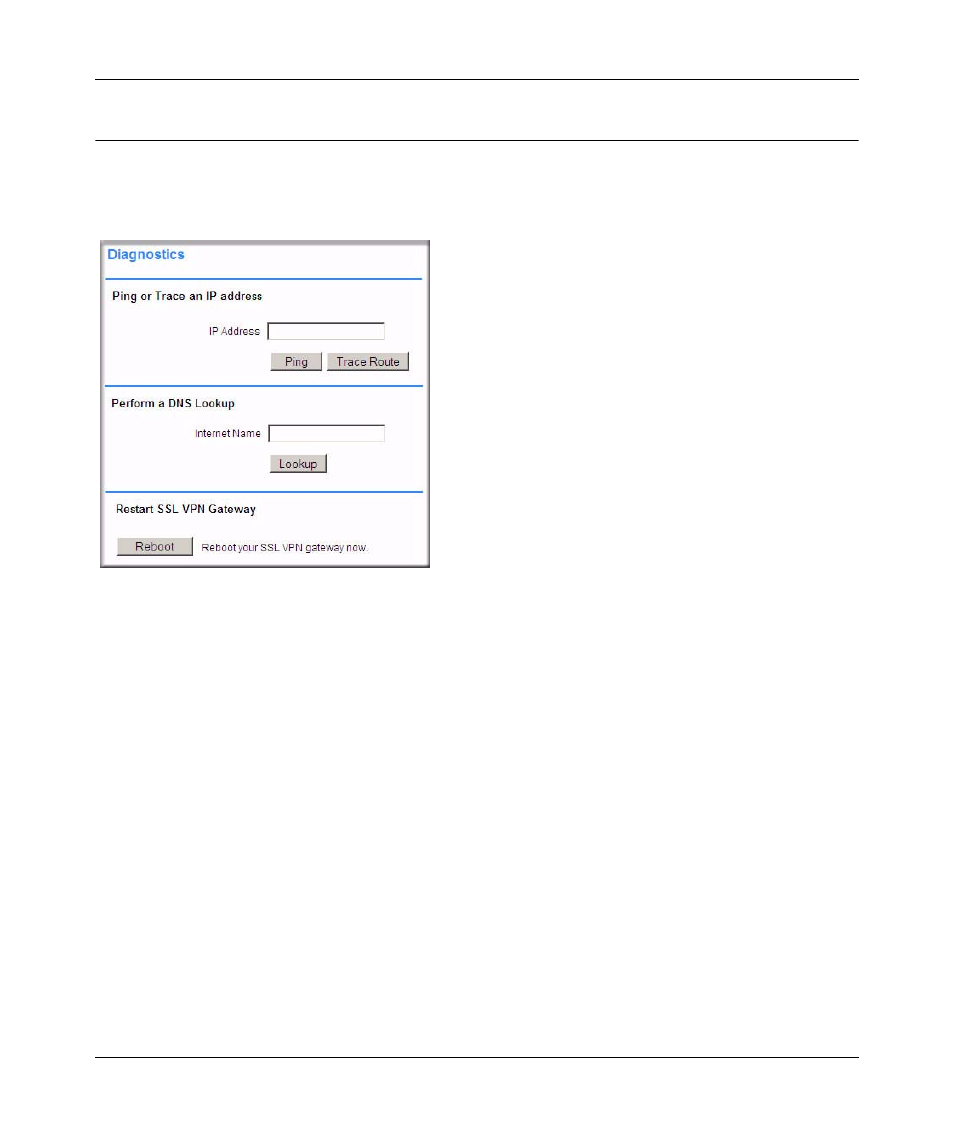 Diagnostics

Ping or Trace an IP address

IP Address

Ping Trace Route

Perform a DNS Lookup

Internet Name

Lookup

Restart SSL VPN Gateway

Reboot Reboot your SSL VPN gateway now.